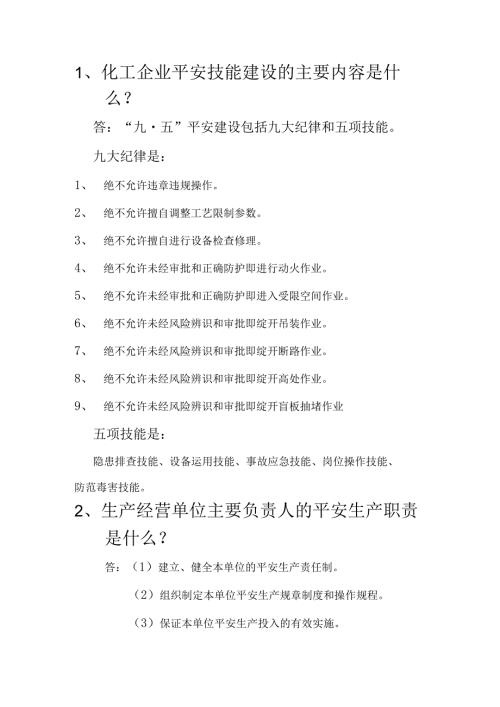 1、化工企业平安技能建设的主要内容是什么？

答：“九·五”平安建设包括九大纪律和五项技能。

九大纪律是：

1、 绝不允许违章违规操作。

2、 绝不允许擅自调整工艺限制参数。

3、 绝不允许擅自进行设备检查修理。

4、 绝不允许未经审批和正确防护即进行动火作业。

5、 绝不允许未经审批和正确防护即进入受限空间作业。

6、 绝不允许未经风险辨识和审批即绽开吊装作业。

7、 绝不允许未经风险辨识和审批即绽开断路作业。

8、 绝不允许未经风险辨识和审批即绽开高处作业。

9、 绝不允许未经风险辨识和审批即绽开盲板抽堵作业

五项技能是：

隐患排查技能、设备运用技能、事故应急技能、岗位操作技能、防范毒害技能。

2、生产经营单位主要负责人的平安生产职责是什么？

答：（1）建立、健全本单位的平安生产责任制。

（2）组织制定本单位平安生产规章制度和操作规程。

（3）保证本单位平安生产投入的有效实施。